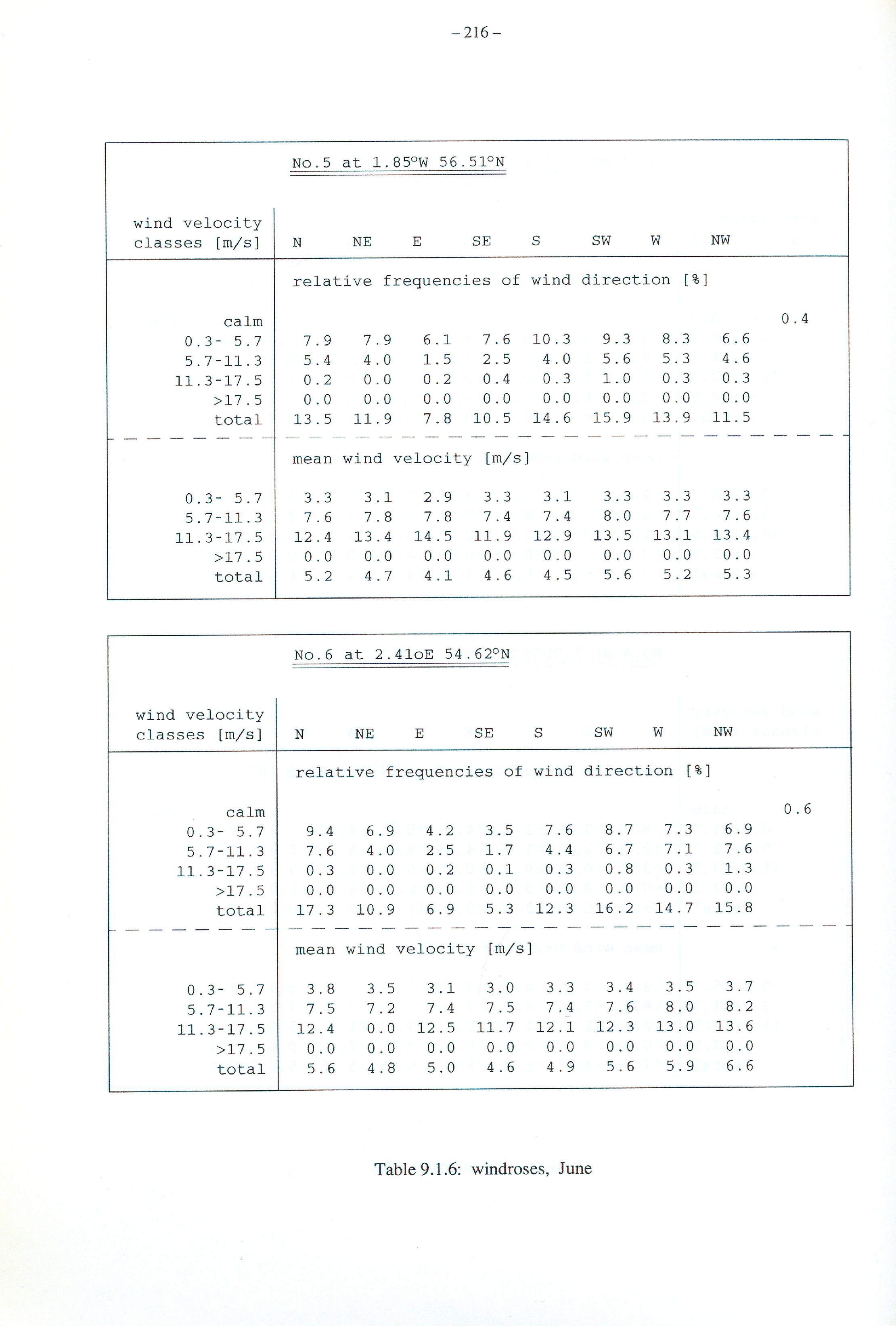 – 216 –

No.5 at 1.85°W 56.51°N

| wind velocity classes [m/s] | N | NE | E | SE | S | SW | W | NW | |
|---|---|---|---|---|---|---|---|---|---|
| | relative frequencies of wind direction [%] | | | | | | | | |
| calm | | | | | | | | | 0.4 |
| 0.3- 5.7 | 7.9 | 7.9 | 6.1 | 7.6 | 10.3 | 9.3 | 8.3 | 6.6 | |
| 5.7-11.3 | 5.4 | 4.0 | 1.5 | 2.5 | 4.0 | 5.6 | 5.3 | 4.6 | |
| 11.3-17.5 | 0.2 | 0.0 | 0.2 | 0.4 | 0.3 | 1.0 | 0.3 | 0.3 | |
| >17.5 | 0.0 | 0.0 | 0.0 | 0.0 | 0.0 | 0.0 | 0.0 | 0.0 | |
| total | 13.5 | 11.9 | 7.8 | 10.5 | 14.6 | 15.9 | 13.9 | 11.5 | |
| | mean wind velocity [m/s] | | | | | | | | |
| 0.3- 5.7 | 3.3 | 3.1 | 2.9 | 3.3 | 3.1 | 3.3 | 3.3 | 3.3 | |
| 5.7-11.3 | 7.6 | 7.8 | 7.8 | 7.4 | 7.4 | 8.0 | 7.7 | 7.6 | |
| 11.3-17.5 | 12.4 | 13.4 | 14.5 | 11.9 | 12.9 | 13.5 | 13.1 | 13.4 | |
| >17.5 | 0.0 | 0.0 | 0.0 | 0.0 | 0.0 | 0.0 | 0.0 | 0.0 | |
| total | 5.2 | 4.7 | 4.1 | 4.6 | 4.5 | 5.6 | 5.2 | 5.3 | |

No.6 at 2.41oE 54.62°N

| wind velocity classes [m/s] | N | NE | E | SE | S | SW | W | NW | |
|---|---|---|---|---|---|---|---|---|---|
| | relative frequencies of wind direction [%] | | | | | | | | |
| calm | | | | | | | | | 0.6 |
| 0.3- 5.7 | 9.4 | 6.9 | 4.2 | 3.5 | 7.6 | 8.7 | 7.3 | 6.9 | |
| 5.7-11.3 | 7.6 | 4.0 | 2.5 | 1.7 | 4.4 | 6.7 | 7.1 | 7.6 | |
| 11.3-17.5 | 0.3 | 0.0 | 0.2 | 0.1 | 0.3 | 0.8 | 0.3 | 1.3 | |
| >17.5 | 0.0 | 0.0 | 0.0 | 0.0 | 0.0 | 0.0 | 0.0 | 0.0 | |
| total | 17.3 | 10.9 | 6.9 | 5.3 | 12.3 | 16.2 | 14.7 | 15.8 | |
| | mean wind velocity [m/s] | | | | | | | | |
| 0.3- 5.7 | 3.8 | 3.5 | 3.1 | 3.0 | 3.3 | 3.4 | 3.5 | 3.7 | |
| 5.7-11.3 | 7.5 | 7.2 | 7.4 | 7.5 | 7.4 | 7.6 | 8.0 | 8.2 | |
| 11.3-17.5 | 12.4 | 0.0 | 12.5 | 11.7 | 12.1 | 12.3 | 13.0 | 13.6 | |
| >17.5 | 0.0 | 0.0 | 0.0 | 0.0 | 0.0 | 0.0 | 0.0 | 0.0 | |
| total | 5.6 | 4.8 | 5.0 | 4.6 | 4.9 | 5.6 | 5.9 | 6.6 | |

Table 9.1.6: windroses, June